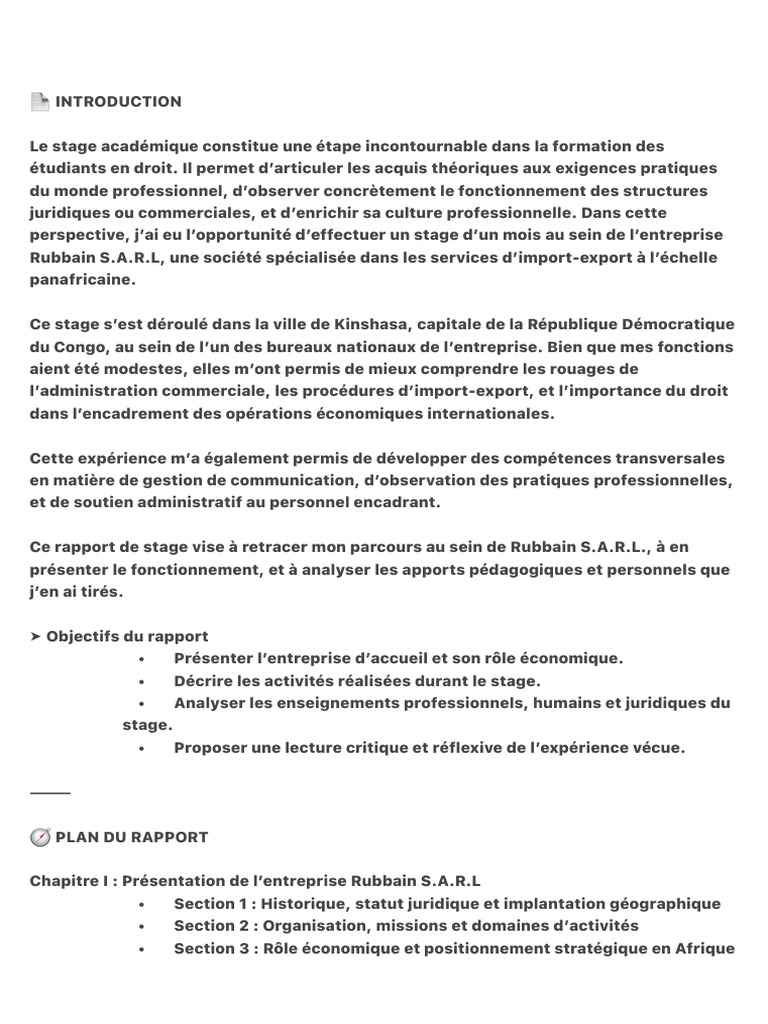 📄 INTRODUCTION

Le stage académique constitue une étape incontournable dans la formation des étudiants en droit. Il permet d'articuler les acquis théoriques aux exigences pratiques du monde professionnel, d'observer concrètement le fonctionnement des structures juridiques ou commerciales, et d'enrichir sa culture professionnelle. Dans cette perspective, j'ai eu l'opportunité d'effectuer un stage d'un mois au sein de l'entreprise Rubbain S.A.R.L, une société spécialisée dans les services d'import-export à l'échelle panafricaine.

Ce stage s'est déroulé dans la ville de Kinshasa, capitale de la République Démocratique du Congo, au sein de l'un des bureaux nationaux de l'entreprise. Bien que mes fonctions aient été modestes, elles m'ont permis de mieux comprendre les rouages de l'administration commerciale, les procédures d'import-export, et l'importance du droit dans l'encadrement des opérations économiques internationales.

Cette expérience m'a également permis de développer des compétences transversales en matière de gestion de communication, d'observation des pratiques professionnelles, et de soutien administratif au personnel encadrant.

Ce rapport de stage vise à retracer mon parcours au sein de Rubbain S.A.R.L., à en présenter le fonctionnement, et à analyser les apports pédagogiques et personnels que j'en ai tirés.

➤ Objectifs du rapport
• Présenter l'entreprise d'accueil et son rôle économique.
• Décrire les activités réalisées durant le stage.
• Analyser les enseignements professionnels, humains et juridiques du stage.
• Proposer une lecture critique et réflexive de l'expérience vécue.

🧭 PLAN DU RAPPORT

Chapitre I : Présentation de l'entreprise Rubbain S.A.R.L
• Section 1 : Historique, statut juridique et implantation géographique
• Section 2 : Organisation, missions et domaines d'activités
• Section 3 : Rôle économique et positionnement stratégique en Afrique